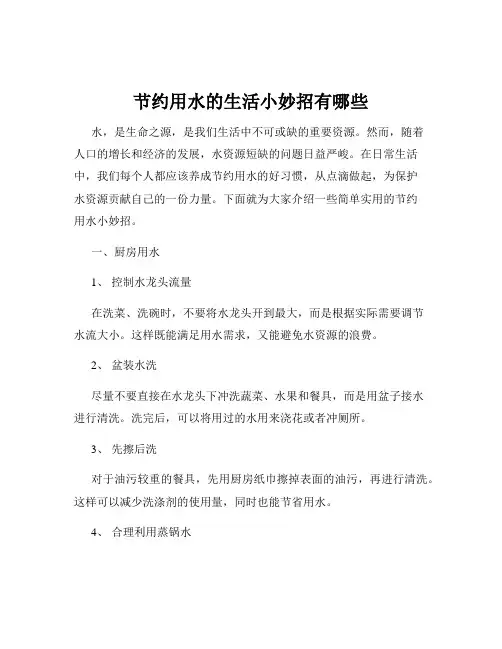 节约用水的生活小妙招有哪些

水，是生命之源，是我们生活中不可或缺的重要资源。然而，随着人口的增长和经济的发展，水资源短缺的问题日益严峻。在日常生活中，我们每个人都应该养成节约用水的好习惯，从点滴做起，为保护水资源贡献自己的一份力量。下面就为大家介绍一些简单实用的节约用水小妙招。

一、厨房用水

1、 控制水龙头流量

在洗菜、洗碗时，不要将水龙头开到最大，而是根据实际需要调节水流大小。这样既能满足用水需求，又能避免水资源的浪费。

2、 盆装水洗

尽量不要直接在水龙头下冲洗蔬菜、水果和餐具，而是用盆子接水进行清洗。洗完后，可以将用过的水用来浇花或者冲厕所。

3、 先擦后洗

对于油污较重的餐具，先用厨房纸巾擦掉表面的油污，再进行清洗。这样可以减少洗涤剂的使用量，同时也能节省用水。

4、 合理利用蒸锅水